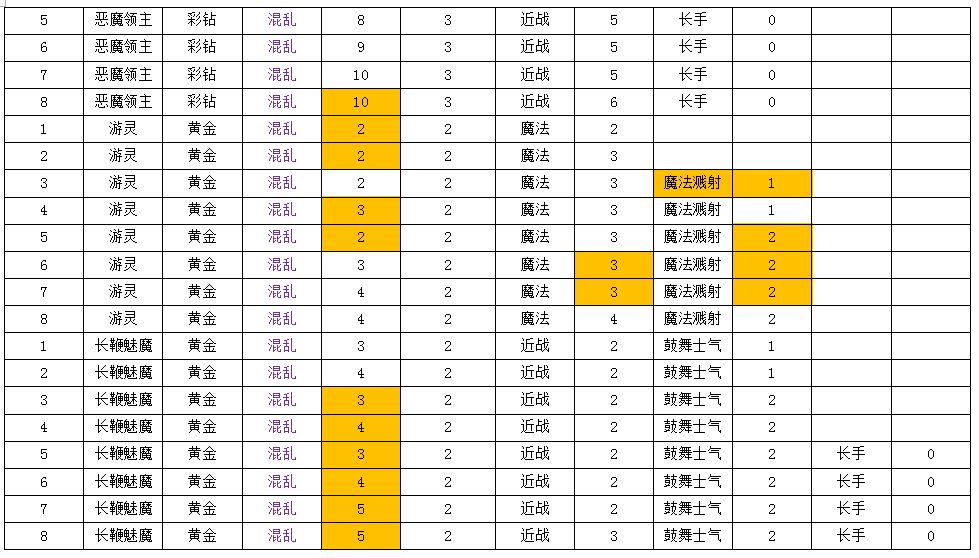 | 5 | 恶魔领主 | 彩钻 | 混乱 | 8 | 3 | 近战 | 5 | 长手 | 0 | | |
|---|---|---|---|---|---|---|---|---|---|---|---|
| 6 | 恶魔领主 | 彩钻 | 混乱 | 9 | 3 | 近战 | 5 | 长手 | 0 | | |
| 7 | 恶魔领主 | 彩钻 | 混乱 | 10 | 3 | 近战 | 5 | 长手 | 0 | | |
| 8 | 恶魔领主 | 彩钻 | 混乱 | 10 | 3 | 近战 | 6 | 长手 | 0 | | |
| 1 | 游灵 | 黄金 | 混乱 | 2 | 2 | 魔法 | 2 | | | | |
| 2 | 游灵 | 黄金 | 混乱 | 2 | 2 | 魔法 | 3 | | | | |
| 3 | 游灵 | 黄金 | 混乱 | 2 | 2 | 魔法 | 3 | 魔法溅射 | 1 | | |
| 4 | 游灵 | 黄金 | 混乱 | 3 | 2 | 魔法 | 3 | 魔法溅射 | 1 | | |
| 5 | 游灵 | 黄金 | 混乱 | 2 | 2 | 魔法 | 3 | 魔法溅射 | 2 | | |
| 6 | 游灵 | 黄金 | 混乱 | 3 | 2 | 魔法 | 3 | 魔法溅射 | 2 | | |
| 7 | 游灵 | 黄金 | 混乱 | 4 | 2 | 魔法 | 3 | 魔法溅射 | 2 | | |
| 8 | 游灵 | 黄金 | 混乱 | 4 | 2 | 魔法 | 4 | 魔法溅射 | 2 | | |
| 1 | 长鞭魅魔 | 黄金 | 混乱 | 3 | 2 | 近战 | 2 | 鼓舞士气 | 1 | | |
| 2 | 长鞭魅魔 | 黄金 | 混乱 | 4 | 2 | 近战 | 2 | 鼓舞士气 | 1 | | |
| 3 | 长鞭魅魔 | 黄金 | 混乱 | 3 | 2 | 近战 | 2 | 鼓舞士气 | 2 | | |
| 4 | 长鞭魅魔 | 黄金 | 混乱 | 4 | 2 | 近战 | 2 | 鼓舞士气 | 2 | | |
| 5 | 长鞭魅魔 | 黄金 | 混乱 | 3 | 2 | 近战 | 2 | 鼓舞士气 | 2 | 长手 | 0 |
| 6 | 长鞭魅魔 | 黄金 | 混乱 | 4 | 2 | 近战 | 2 | 鼓舞士气 | 2 | 长手 | 0 |
| 7 | 长鞭魅魔 | 黄金 | 混乱 | 5 | 2 | 近战 | 2 | 鼓舞士气 | 2 | 长手 | 0 |
| 8 | 长鞭魅魔 | 黄金 | 混乱 | 5 | 2 | 近战 | 3 | 鼓舞士气 | 2 | 长手 | 0 |